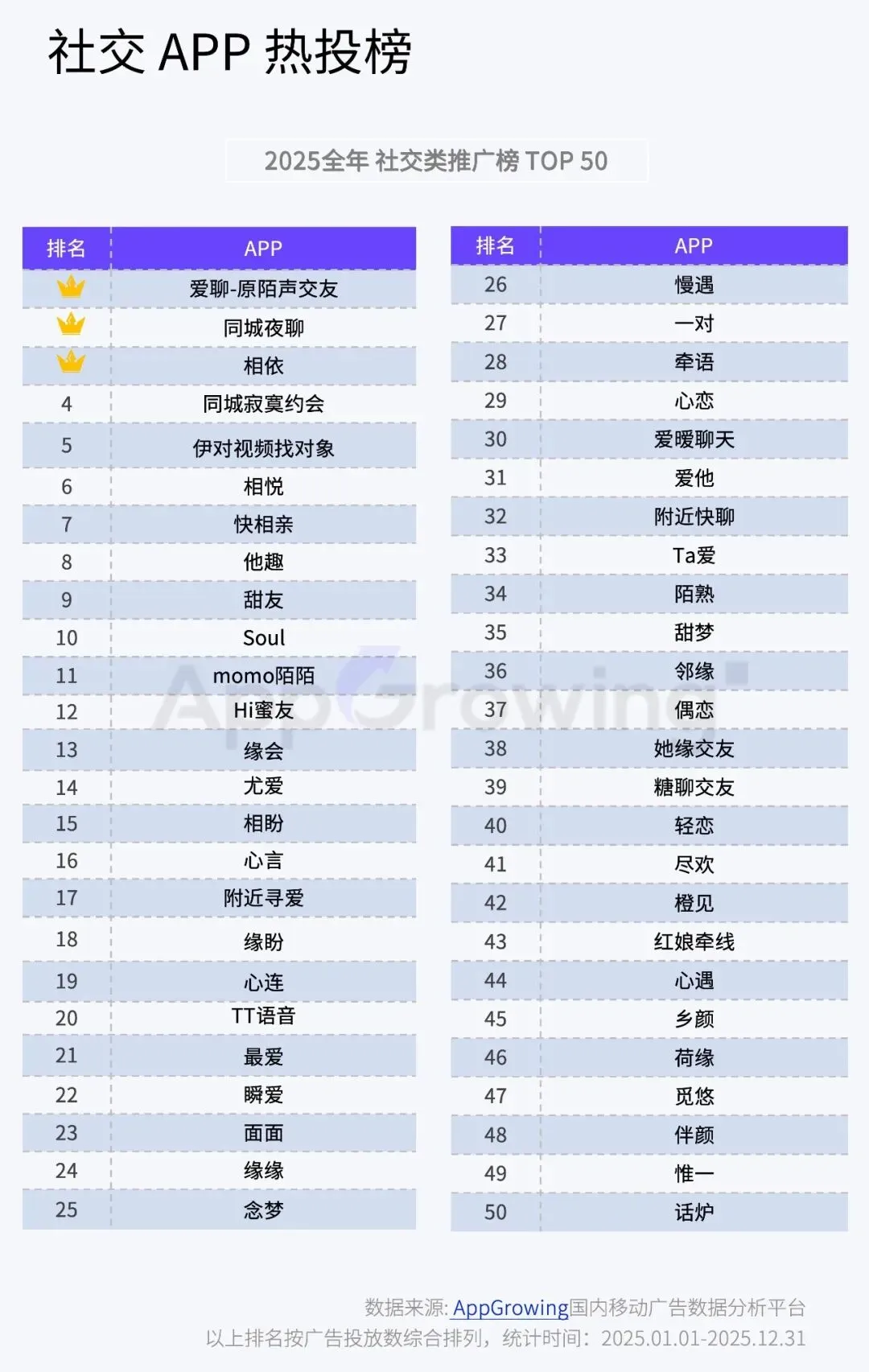 社交 APP 热投榜

2025全年 社交类推广榜 TOP 50

| 排名 | APP |
|---|---|
| | 爱聊-原陌声交友 |
| | 同城夜聊 |
| | 相依 |
| 4 | 同城寂寞约会 |
| 5 | 伊对视频找对象 |
| 6 | 相悦 |
| 7 | 快相亲 |
| 8 | 他趣 |
| 9 | 甜友 |
| 10 | Soul |
| 11 | momo陌陌 |
| 12 | Hi蜜友 |
| 13 | 缘会 |
| 14 | 尤爱 |
| 15 | 相盼 |
| 16 | 心言 |
| 17 | 附近寻爱 |
| 18 | 缘盼 |
| 19 | 心连 |
| 20 | TT语音 |
| 21 | 最爱 |
| 22 | 瞬爱 |
| 23 | 面面 |
| 24 | 缘缘 |
| 25 | 念梦 |

| 排名 | APP |
|---|---|
| 26 | 慢遇 |
| 27 | 一对 |
| 28 | 牵语 |
| 29 | 心恋 |
| 30 | 爱暖聊天 |
| 31 | 爱他 |
| 32 | 附近快聊 |
| 33 | Ta爱 |
| 34 | 陌熟 |
| 35 | 甜梦 |
| 36 | 邻缘 |
| 37 | 偶恋 |
| 38 | 她缘交友 |
| 39 | 糖聊交友 |
| 40 | 轻恋 |
| 41 | 尽欢 |
| 42 | 橙见 |
| 43 | 红娘牵线 |
| 44 | 心遇 |
| 45 | 乡颜 |
| 46 | 荷缘 |
| 47 | 觅悠 |
| 48 | 伴颜 |
| 49 | 惟一 |
| 50 | 话炉 |

AppGrowing

数据来源: AppGrowing国内移动广告数据分析平台
以上排名按广告投放数综合排列，统计时间：2025.01.01-2025.12.31